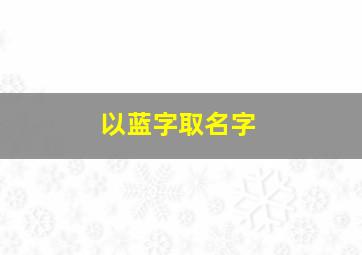 以蓝字取名字